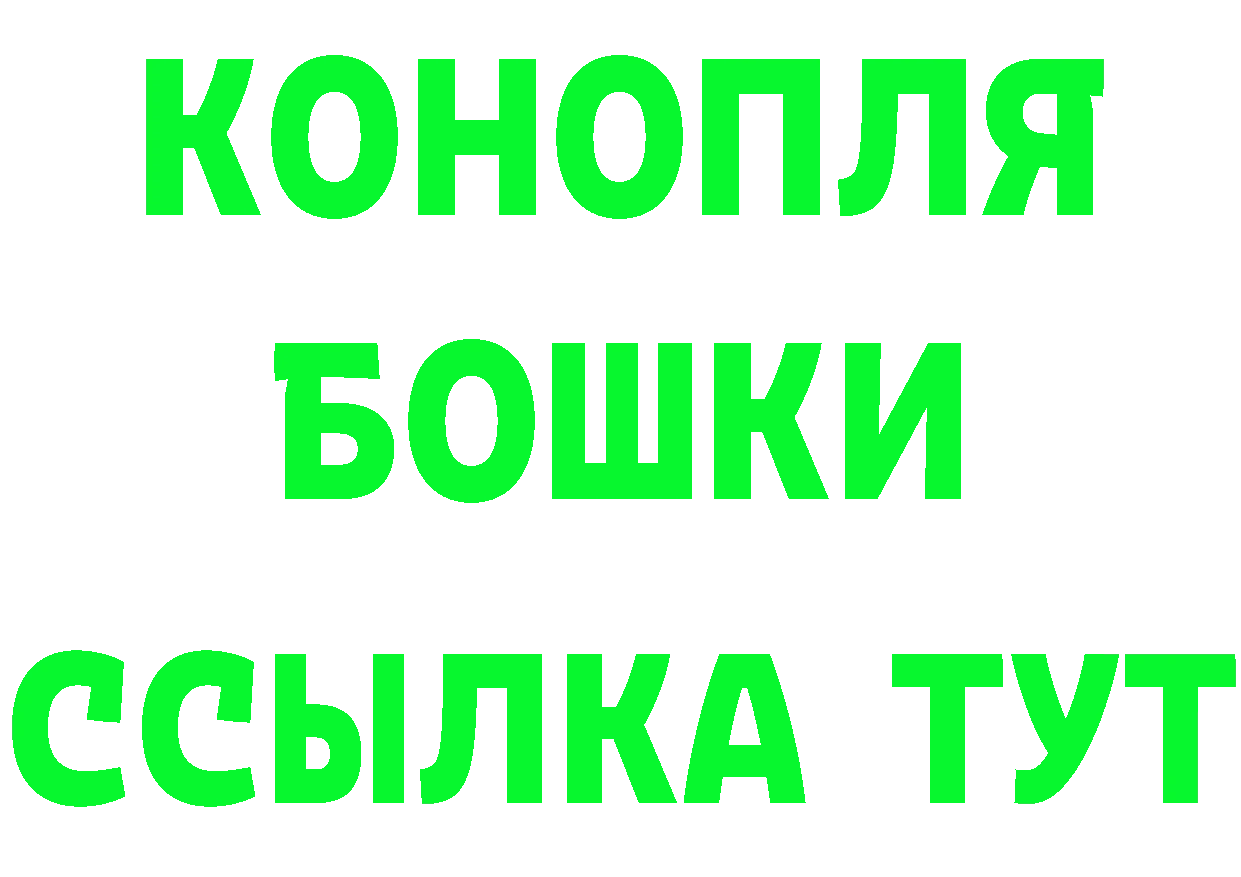 КОНОПЛЯ

БОШКИ

ССЫЛКА ТУТ